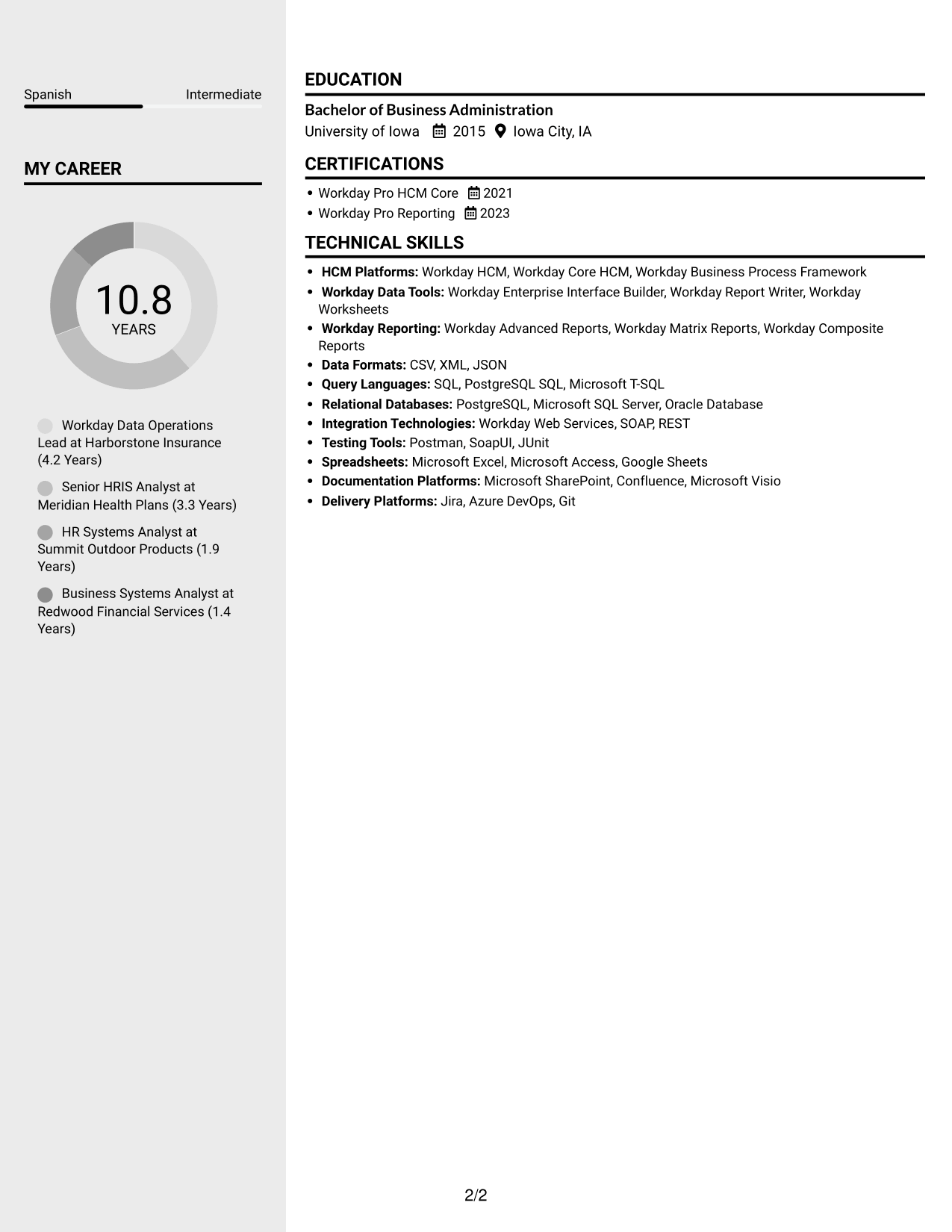 Spanish Intermediate

MY CAREER

10.8
YEARS

Workday Data Operations Lead at Harborstone Insurance (4.2 Years)

Senior HRIS Analyst at Meridian Health Plans (3.3 Years)

HR Systems Analyst at Summit Outdoor Products (1.9 Years)

Business Systems Analyst at Redwood Financial Services (1.4 Years)

EDUCATION

Bachelor of Business Administration
University of Iowa 2015 Iowa City, IA

CERTIFICATIONS

• Workday Pro HCM Core 2021
• Workday Pro Reporting 2023

TECHNICAL SKILLS

• HCM Platforms: Workday HCM, Workday Core HCM, Workday Business Process Framework
• Workday Data Tools: Workday Enterprise Interface Builder, Workday Report Writer, Workday Worksheets
• Workday Reporting: Workday Advanced Reports, Workday Matrix Reports, Workday Composite Reports
• Data Formats: CSV, XML, JSON
• Query Languages: SQL, PostgreSQL SQL, Microsoft T-SQL
• Relational Databases: PostgreSQL, Microsoft SQL Server, Oracle Database
• Integration Technologies: Workday Web Services, SOAP, REST
• Testing Tools: Postman, SoapUI, JUnit
• Spreadsheets: Microsoft Excel, Microsoft Access, Google Sheets
• Documentation Platforms: Microsoft SharePoint, Confluence, Microsoft Visio
• Delivery Platforms: Jira, Azure DevOps, Git

2/2